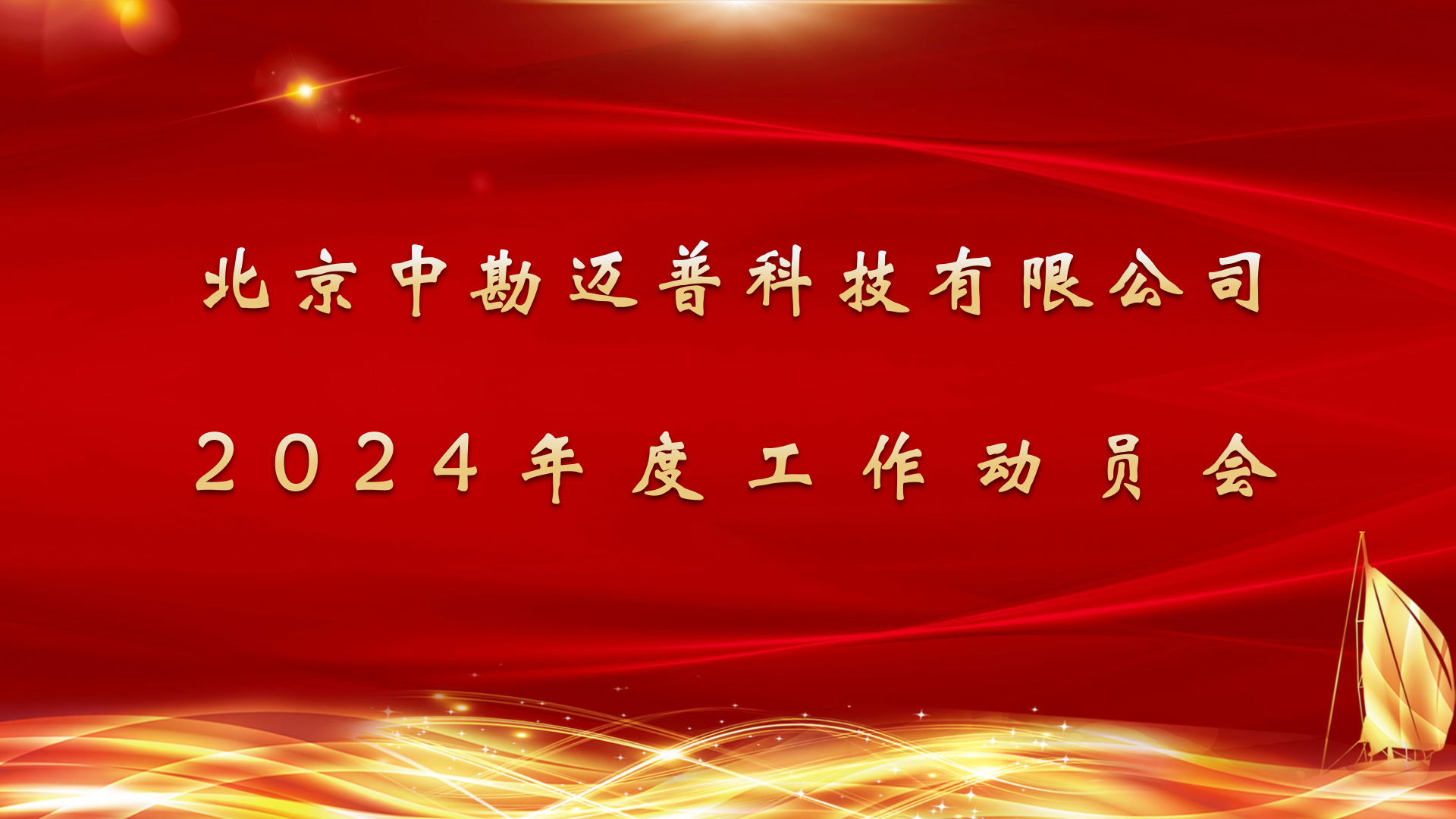 北京中勘迈普科技有限公司

2024年度工作动员会